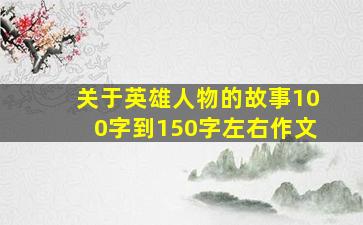 关于英雄人物的故事100字到150字左右作文